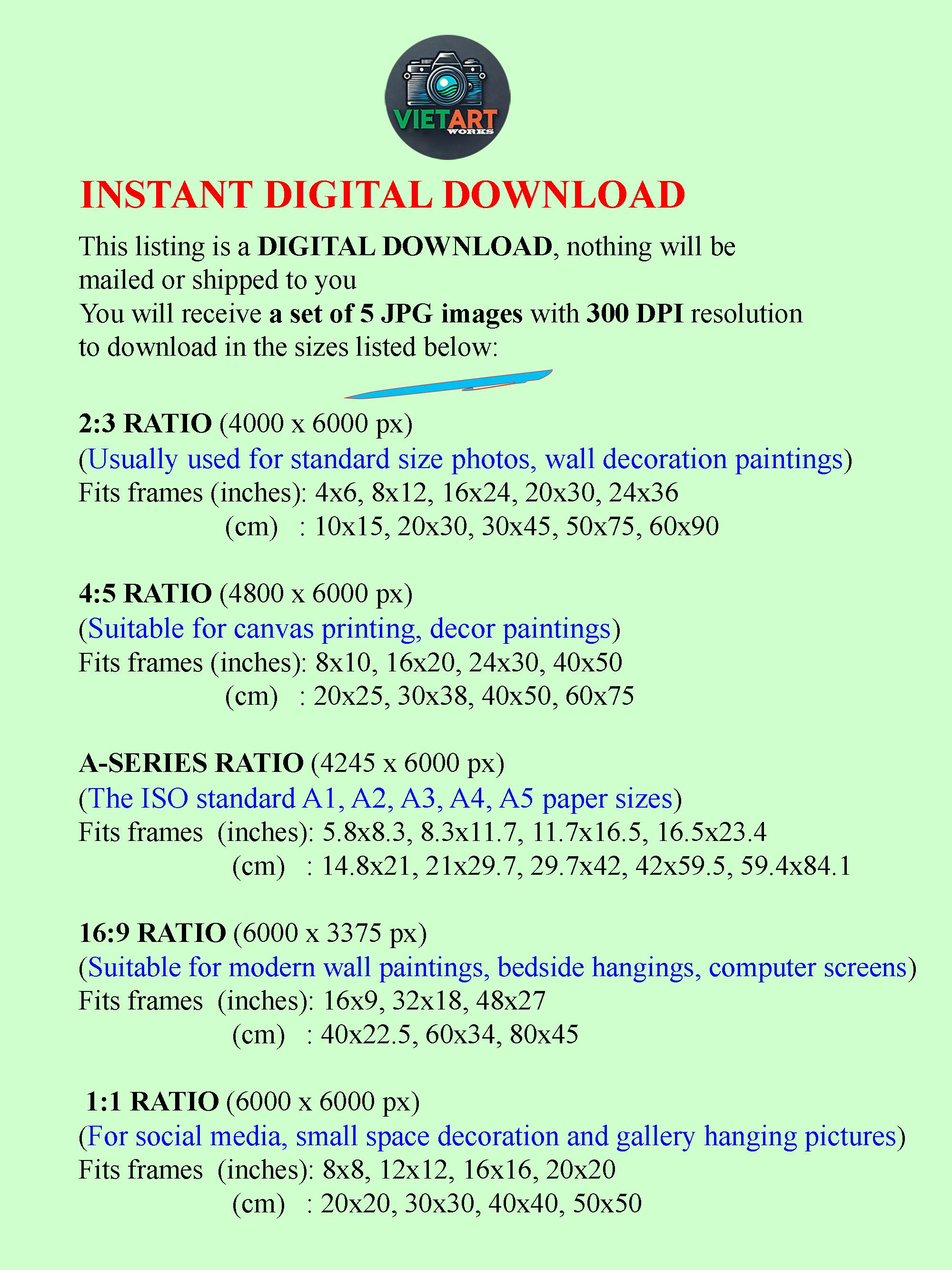 VIETART WORKS

INSTANT DIGITAL DOWNLOAD

This listing is a DIGITAL DOWNLOAD, nothing will be mailed or shipped to you
You will receive a set of 5 JPG images with 300 DPI resolution to download in the sizes listed below:

2:3 RATIO (4000 x 6000 px)
(Usually used for standard size photos, wall decoration paintings)
Fits frames (inches): 4x6, 8x12, 16x24, 20x30, 24x36
(cm) : 10x15, 20x30, 30x45, 50x75, 60x90

4:5 RATIO (4800 x 6000 px)
(Suitable for canvas printing, decor paintings)
Fits frames (inches): 8x10, 16x20, 24x30, 40x50
(cm) : 20x25, 30x38, 40x50, 60x75

A-SERIES RATIO (4245 x 6000 px)
(The ISO standard A1, A2, A3, A4, A5 paper sizes)
Fits frames (inches): 5.8x8.3, 8.3x11.7, 11.7x16.5, 16.5x23.4
(cm) : 14.8x21, 21x29.7, 29.7x42, 42x59.5, 59.4x84.1

16:9 RATIO (6000 x 3375 px)
(Suitable for modern wall paintings, bedside hangings, computer screens)
Fits frames (inches): 16x9, 32x18, 48x27
(cm) : 40x22.5, 60x34, 80x45

1:1 RATIO (6000 x 6000 px)
(For social media, small space decoration and gallery hanging pictures)
Fits frames (inches): 8x8, 12x12, 16x16, 20x20
(cm) : 20x20, 30x30, 40x40, 50x50